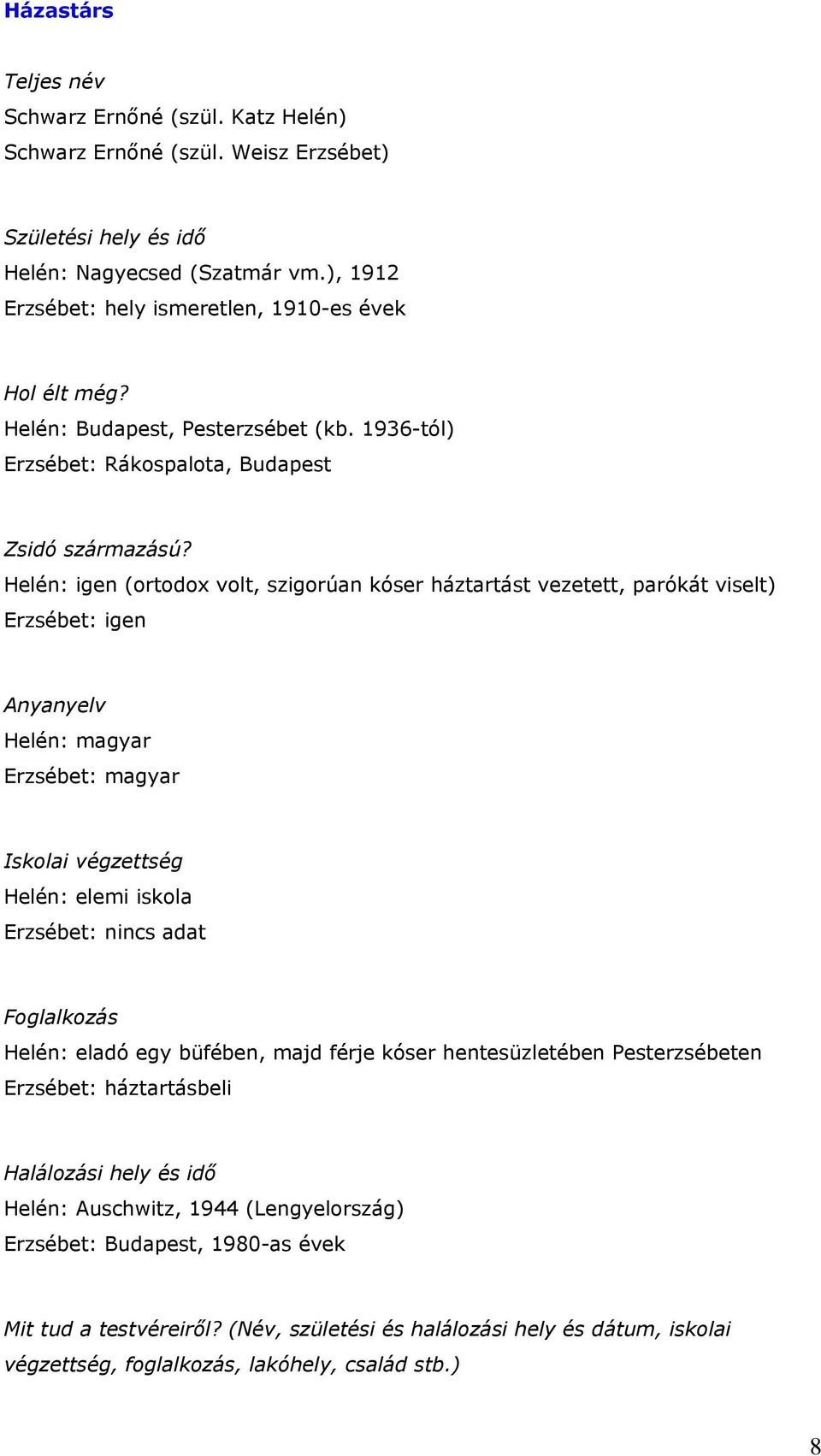 Házastárs

Teljes név
Schwarz Ernőné (szül. Katz Helén)
Schwarz Ernőné (szül. Weisz Erzsébet)

Születési hely és idő
Helén: Nagyecsed (Szatmár vm.), 1912
Erzsébet: hely ismeretlen, 1910-es évek

Hol élt még?
Helén: Budapest, Pesterzsébet (kb. 1936-tól)
Erzsébet: Rákospalota, Budapest

Zsidó származású?
Helén: igen (ortodox volt, szigorúan kóser háztartást vezetett, parókát viselt)
Erzsébet: igen

Anyanyelv
Helén: magyar
Erzsébet: magyar

Iskolai végzettség
Helén: elemi iskola
Erzsébet: nincs adat

Foglalkozás
Helén: eladó egy büfében, majd férje kóser hentesüzletében Pesterzsébeten
Erzsébet: háztartásbeli

Halálozási hely és idő
Helén: Auschwitz, 1944 (Lengyelország)
Erzsébet: Budapest, 1980-as évek

Mit tud a testvéreiről? (Név, születési és halálozási hely és dátum, iskolai végzettség, foglalkozás, lakóhely, család stb.)

8